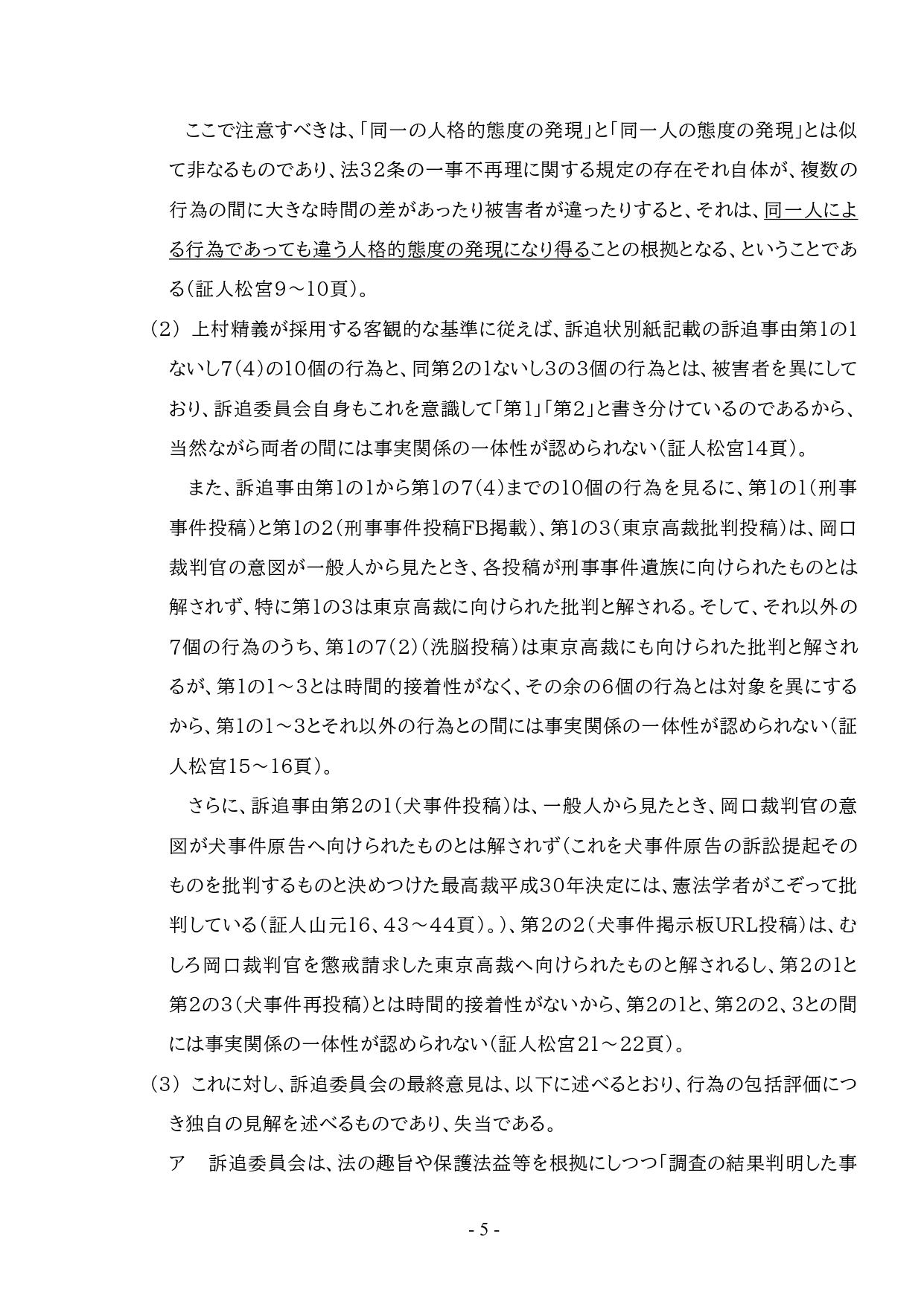 ここで注意すべきは、「同一の人格的態度の発現」と「同一人の態度の発現」とは似て非なるものであり、法32条の一事不再理に関する規定の存在それ自体が、複数の行為の間に大きな時間の差があったり被害者が違ったりすると、それは、同一人による行為であっても違う人格的態度の発現になり得ることの根拠となる、ということである（証人松宮9～10頁）。

（2） 上村精義が採用する客観的な基準に従えば、訴追状別紙記載の訴追事由第1の1ないし7（4）の10個の行為と、同第2の1ないし3の3個の行為とは、被害者を異にしており、訴追委員会自身もこれを意識して「第1」「第2」と書き分けているのであるから、当然ながら両者の間には事実関係の一体性が認められない（証人松宮14頁）。

また、訴追事由第1の1から第1の7（4）までの10個の行為を見るに、第1の1（刑事事件投稿）と第1の2（刑事事件投稿FB掲載）、第1の3（東京高裁批判投稿）は、岡口裁判官の意図が一般人から見たとき、各投稿が刑事事件遺族に向けられたものとは解されず、特に第1の3は東京高裁に向けられた批判と解される。そして、それ以外の7個の行為のうち、第1の7（2）（洗脳投稿）は東京高裁にも向けられた批判と解されるが、第1の1～3とは時間的接着性がなく、その余の6個の行為とは対象を異にするから、第1の1～3とそれ以外の行為との間には事実関係の一体性が認められない（証人松宮15～16頁）。

さらに、訴追事由第2の1（犬事件投稿）は、一般人から見たとき、岡口裁判官の意図が犬事件原告へ向けられたものとは解されず（これを犬事件原告の訴訟提起そのものを批判するものと決めつけた最高裁平成30年決定には、憲法学者がこぞって批判している（証人山元16、43～44頁）。）、第2の2（犬事件掲示板URL投稿）は、むしろ岡口裁判官を懲戒請求した東京高裁へ向けられたものと解されるし、第2の1と第2の3（犬事件再投稿）とは時間的接着性がないから、第2の1と、第2の2、3との間には事実関係の一体性が認められない（証人松宮21～22頁）。

（3） これに対し、訴追委員会の最終意見は、以下に述べるとおり、行為の包括評価につき独自の見解を述べるものであり、失当である。

ア　訴追委員会は、法の趣旨や保護法益等を根拠にしつつ「調査の結果判明した事

- 5 -